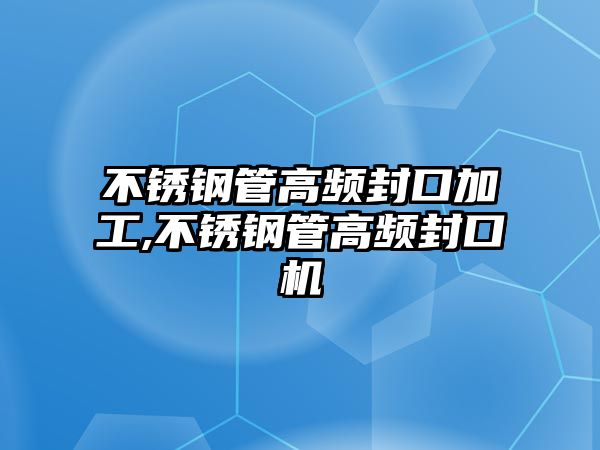 不锈钢管高频封口加工,不锈钢管高频封口机